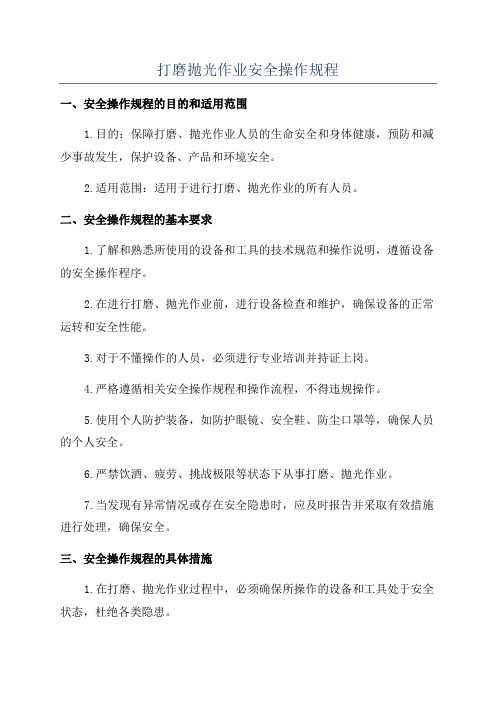 打磨抛光作业安全操作规程

一、安全操作规程的目的和适用范围

1.目的：保障打磨、抛光作业人员的生命安全和身体健康，预防和减少事故发生，保护设备、产品和环境安全。

2.适用范围：适用于进行打磨、抛光作业的所有人员。

二、安全操作规程的基本要求

1.了解和熟悉所使用的设备和工具的技术规范和操作说明，遵循设备的安全操作程序。

2.在进行打磨、抛光作业前，进行设备检查和维护，确保设备的正常运转和安全性能。

3.对于不懂操作的人员，必须进行专业培训并持证上岗。

4.严格遵循相关安全操作规程和操作流程，不得违规操作。

5.使用个人防护装备，如防护眼镜、安全鞋、防尘口罩等，确保人员的个人安全。

6.严禁饮酒、疲劳、挑战极限等状态下从事打磨、抛光作业。

7.当发现有异常情况或存在安全隐患时，应及时报告并采取有效措施进行处理，确保安全。

三、安全操作规程的具体措施

1.在打磨、抛光作业过程中，必须确保所操作的设备和工具处于安全状态，杜绝各类隐患。